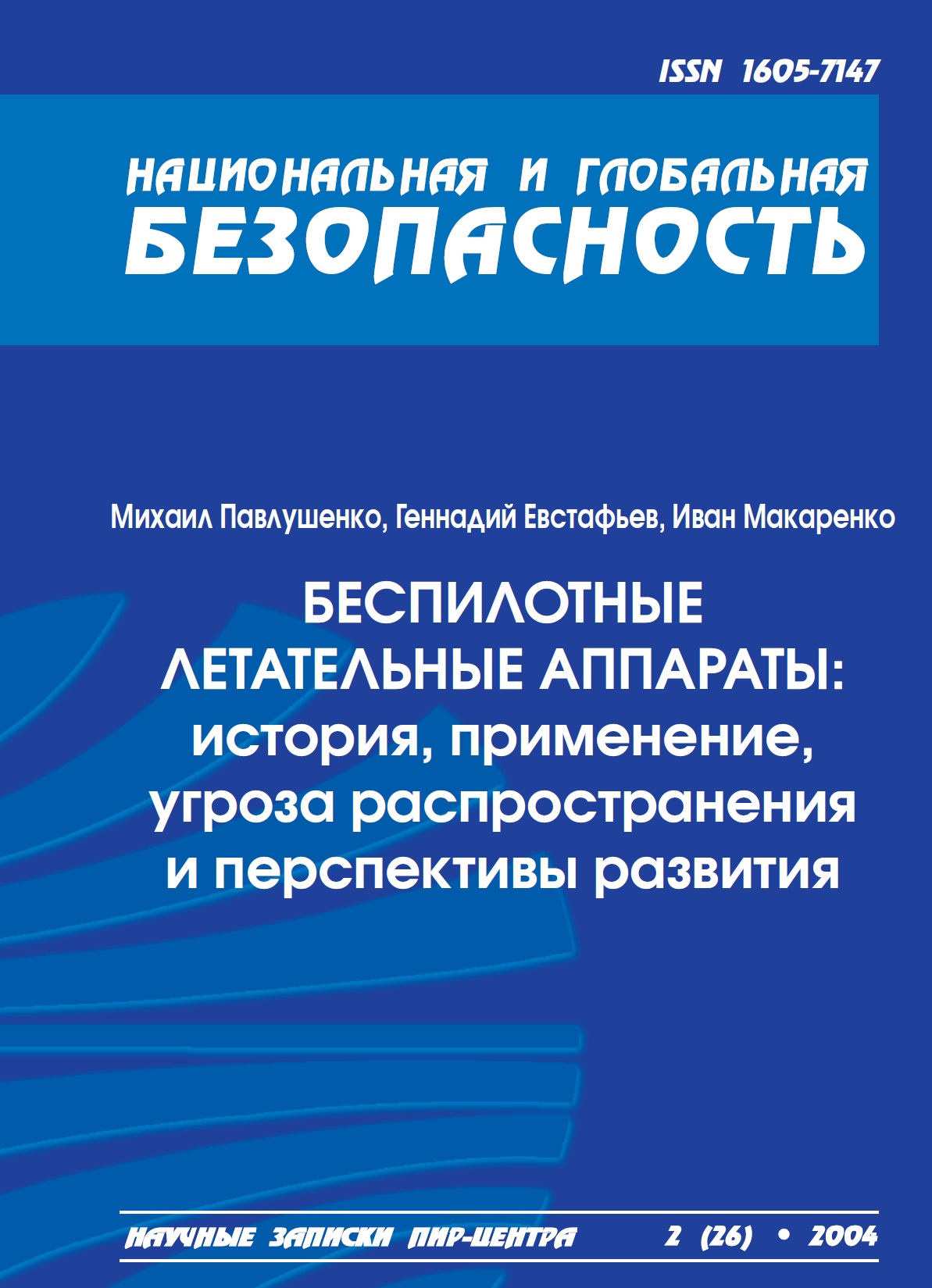 ISSN 1605-7147

НАЦИОНАЛЬНАЯ И ГЛОБАЛЬНАЯ БЕЗОПАСНОСТЬ

Михаил Павлушенко, Геннадий Евстафьев, Иван Макаренко

БЕСПИЛОТНЫЕ ЛЕТАТЕЛЬНЫЕ АППАРАТЫ: история, применение, угроза распространения и перспективы развития

НАУЧНЫЕ ЗАПИСКИ ПИР-ЦЕНТРА 2 (26) • 2004